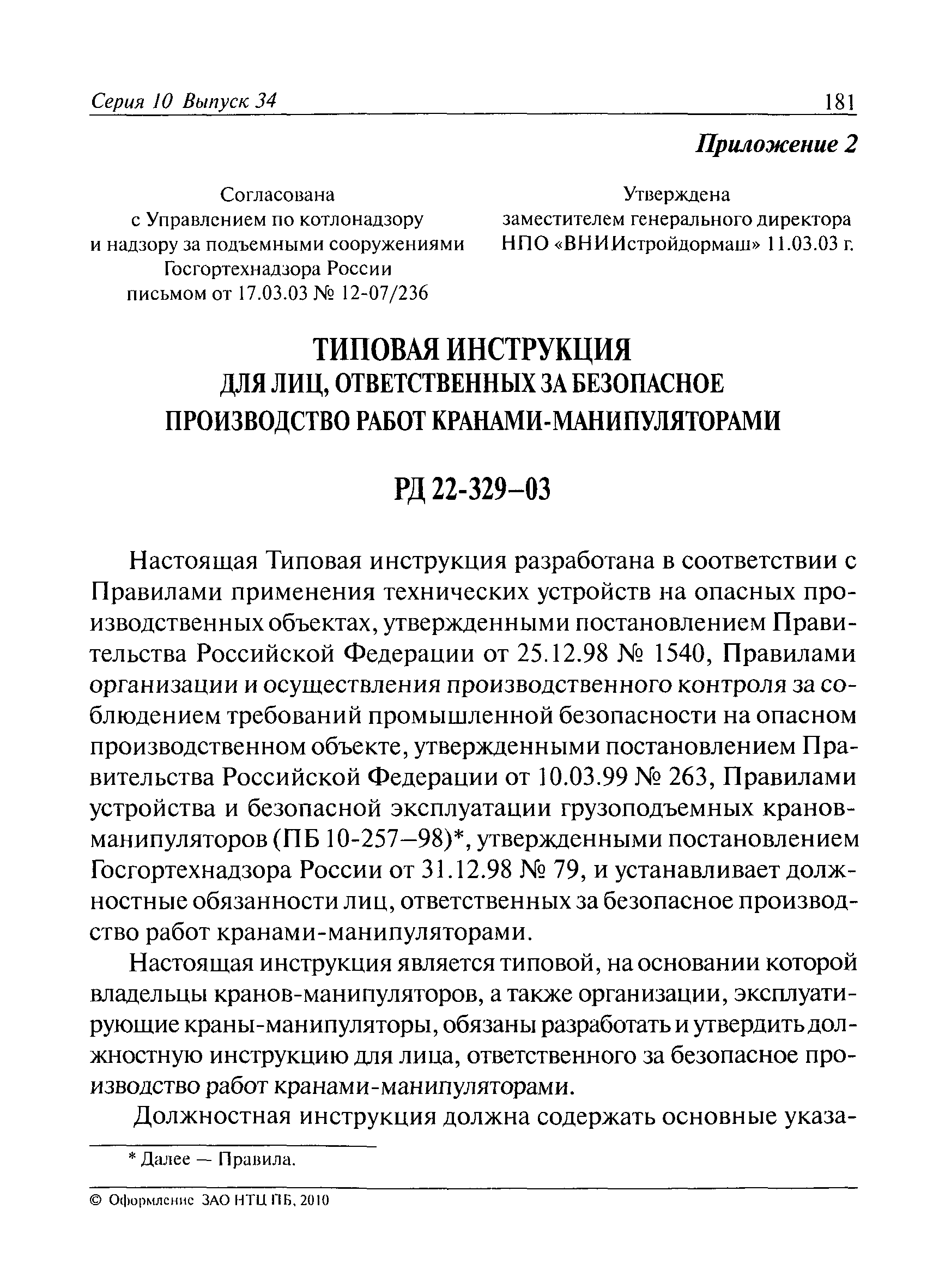 Серия 10 Выпуск 34 181

Приложение 2

Согласована
с Управлением по котлонадзору
и надзору за подъемными сооружениями
Госгортехнадзора России
письмом от 17.03.03 № 12-07/236

Утверждена
заместителем генерального директора
НПО «ВНИИстройдормаш» 11.03.03 г.

ТИПОВАЯ ИНСТРУКЦИЯ
ДЛЯ ЛИЦ, ОТВЕТСТВЕННЫХ ЗА БЕЗОПАСНОЕ
ПРОИЗВОДСТВО РАБОТ КРАНАМИ-МАНИПУЛЯТОРАМИ

РД 22-329–03

Настоящая Типовая инструкция разработана в соответствии с Правилами применения технических устройств на опасных производственных объектах, утвержденными постановлением Правительства Российской Федерации от 25.12.98 № 1540, Правилами организации и осуществления производственного контроля за соблюдением требований промышленной безопасности на опасном производственном объекте, утвержденными постановлением Правительства Российской Федерации от 10.03.99 № 263, Правилами устройства и безопасной эксплуатации грузоподъемных кранов-манипуляторов (ПБ 10-257–98)*, утвержденными постановлением Госгортехнадзора России от 31.12.98 № 79, и устанавливает должностные обязанности лиц, ответственных за безопасное производство работ кранами-манипуляторами.

Настоящая инструкция является типовой, на основании которой владельцы кранов-манипуляторов, а также организации, эксплуатирующие краны-манипуляторы, обязаны разработать и утвердить должностную инструкцию для лица, ответственного за безопасное производство работ кранами-манипуляторами.

Должностная инструкция должна содержать основные указа-

* Далее — Правила.

© Оформление ЗАО НТЦ ПБ, 2010